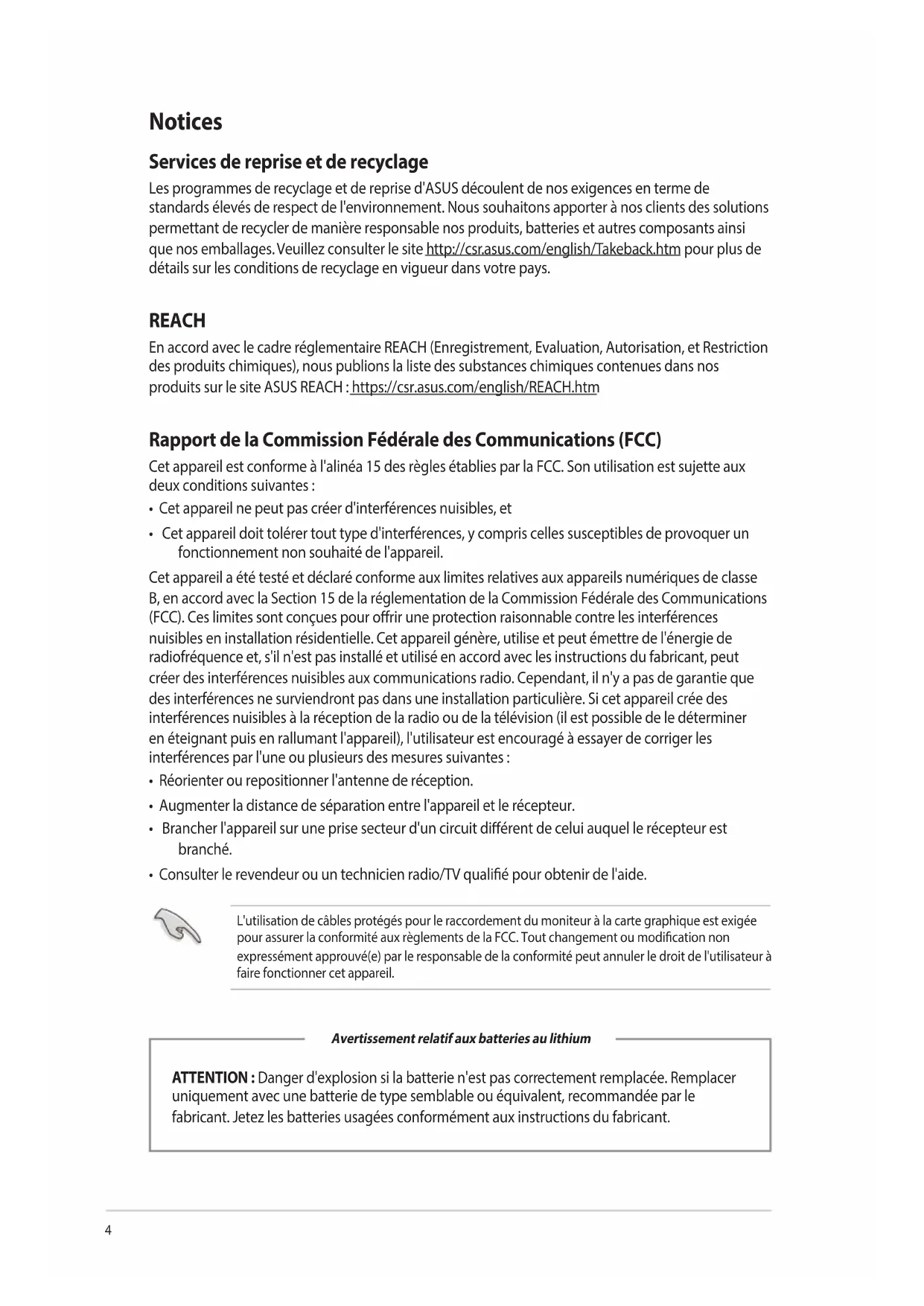 Notices

Services de reprise et de recyclage

Les programmes de recyclage et de reprise d'ASUS découlent de nos exigences en terme de standards élevés de respect de l'environnement. Nous souhaitons apporter à nos clients des solutions permettant de recycler de manière responsable nos produits, batteries et autres composants ainsi que nos emballages. Veuillez consulter le site http://csr.asus.com/english/Takeback.htm pour plus de détails sur les conditions de recyclage en vigueur dans votre pays.

REACH

En accord avec le cadre réglementaire REACH (Enregistrement, Evaluation, Autorisation, et Restriction des produits chimiques), nous publions la liste des substances chimiques contenues dans nos produits sur le site ASUS REACH : https://csr.asus.com/english/REACH.htm

Rapport de la Commission Fédérale des Communications (FCC)

Cet appareil est conforme à l'alinéa 15 des règles établies par la FCC. Son utilisation est sujette aux deux conditions suivantes :

• Cet appareil ne peut pas créer d'interférences nuisibles, et

• Cet appareil doit tolérer tout type d'interférences, y compris celles susceptibles de provoquer un fonctionnement non souhaité de l'appareil.

Cet appareil a été testé et déclaré conforme aux limites relatives aux appareils numériques de classe B, en accord avec la Section 15 de la réglementation de la Commission Fédérale des Communications (FCC). Ces limites sont conçues pour offrir une protection raisonnable contre les interférences nuisibles en installation résidentielle. Cet appareil génère, utilise et peut émettre de l'énergie de radiofréquence et, s'il n'est pas installé et utilisé en accord avec les instructions du fabricant, peut créer des interférences nuisibles aux communications radio. Cependant, il n'y a pas de garantie que des interférences ne surviendront pas dans une installation particulière. Si cet appareil crée des interférences nuisibles à la réception de la radio ou de la télévision (il est possible de le déterminer en éteignant puis en rallumant l'appareil), l'utilisateur est encouragé à essayer de corriger les interférences par l'une ou plusieurs des mesures suivantes :

• Réorienter ou repositionner l'antenne de réception.

• Augmenter la distance de séparation entre l'appareil et le récepteur.

• Brancher l'appareil sur une prise secteur d'un circuit différent de celui auquel le récepteur est branché.

• Consulter le revendeur ou un technicien radio/TV qualifié pour obtenir de l'aide.

L'utilisation de câbles protégés pour le raccordement du moniteur à la carte graphique est exigée pour assurer la conformité aux règlements de la FCC. Tout changement ou modification non expressément approuvé(e) par le responsable de la conformité peut annuler le droit de l'utilisateur à faire fonctionner cet appareil.

Avertissement relatif aux batteries au lithium

ATTENTION : Danger d'explosion si la batterie n'est pas correctement remplacée. Remplacer uniquement avec une batterie de type semblable ou équivalent, recommandée par le fabricant. Jetez les batteries usagées conformément aux instructions du fabricant.

4